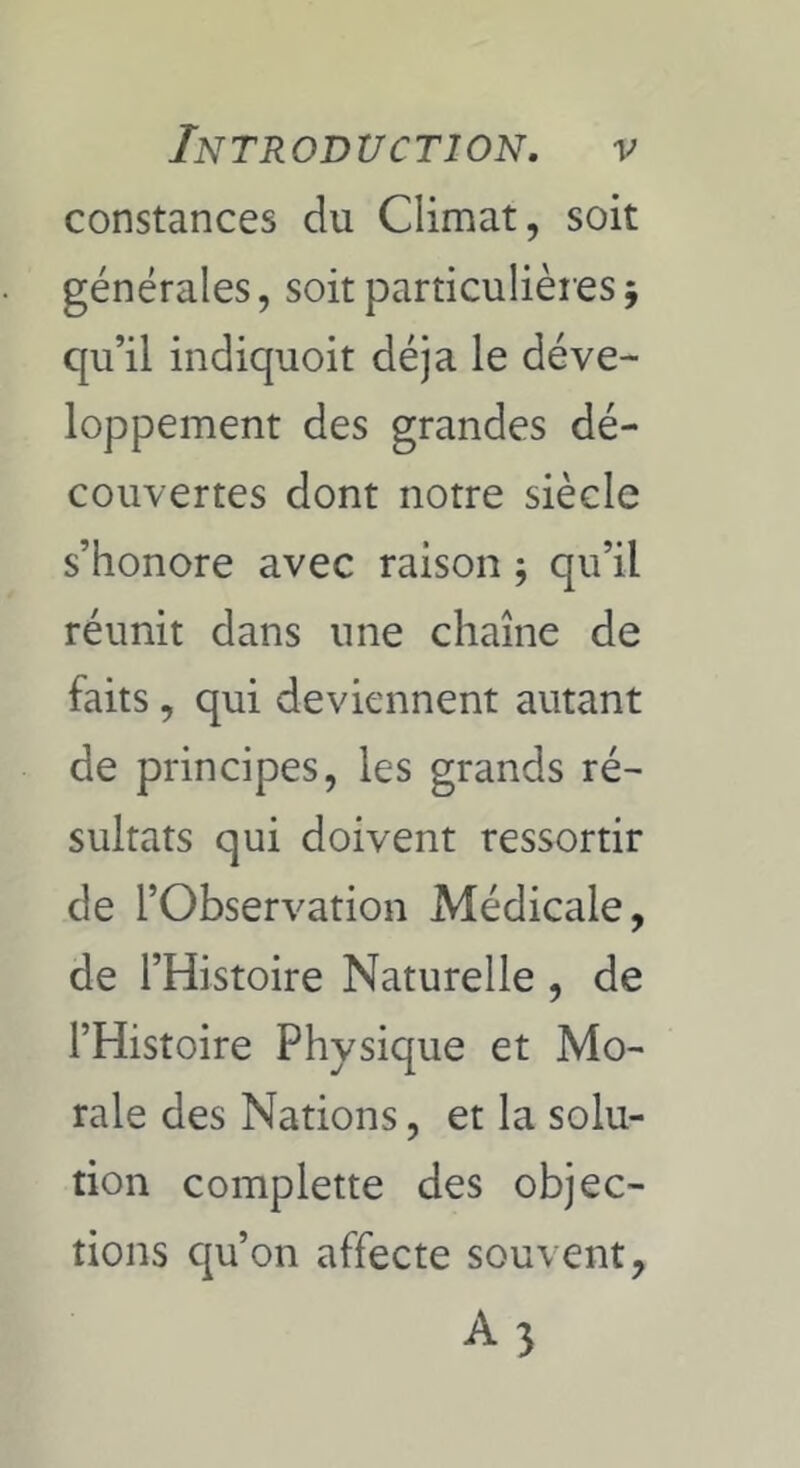 INTRODUCTION. v

constances du Climat, soit générales, soit particulières ; qu'il indiquoit déja le développement des grandes découvertes dont notre siècle s'honore avec raison ; qu'il réunit dans une chaîne de faits, qui deviennent autant de principes, les grands résultats qui doivent ressortir de l'Observation Médicale, de l'Histoire Naturelle, de l'Histoire Physique et Morale des Nations, et la solution complette des objections qu'on affecte souvent,

A 3